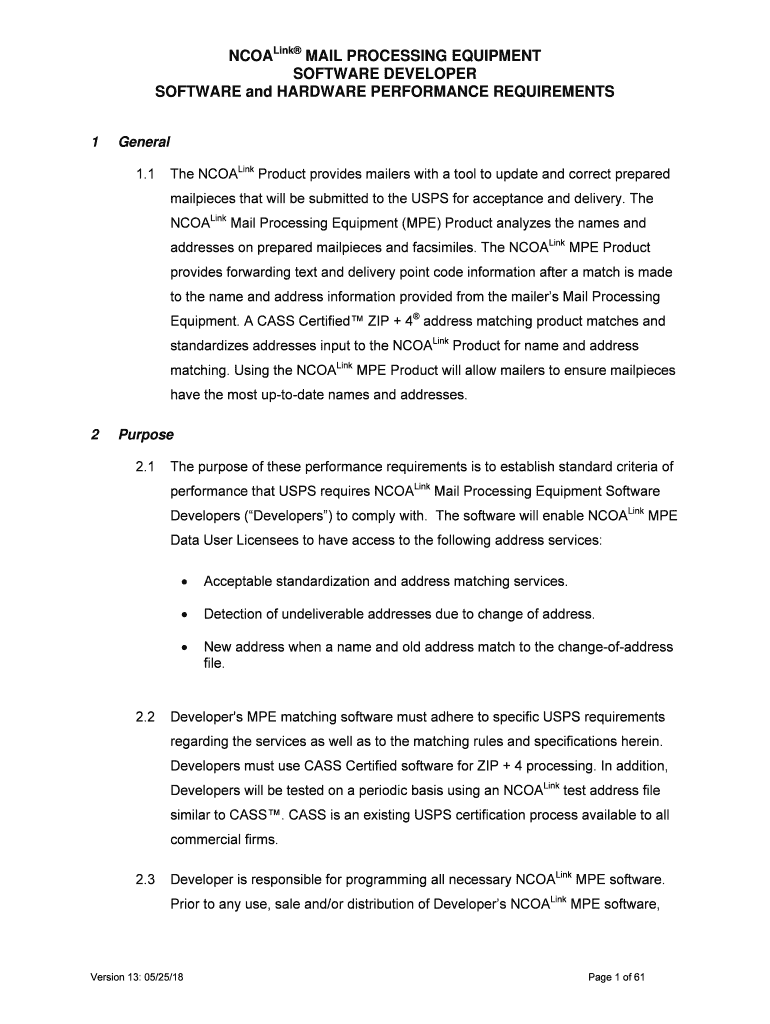 NCOA$^{Link®}$ MAIL PROCESSING EQUIPMENT
SOFTWARE DEVELOPER
SOFTWARE and HARDWARE PERFORMANCE REQUIREMENTS

1 General

1.1 The NCOA$^{Link}$ Product provides mailers with a tool to update and correct prepared mailpieces that will be submitted to the USPS for acceptance and delivery. The NCOA$^{Link}$ Mail Processing Equipment (MPE) Product analyzes the names and addresses on prepared mailpieces and facsimiles. The NCOA$^{Link}$ MPE Product provides forwarding text and delivery point code information after a match is made to the name and address information provided from the mailer's Mail Processing Equipment. A CASS Certified™ ZIP + 4$^{®}$ address matching product matches and standardizes addresses input to the NCOA$^{Link}$ Product for name and address matching. Using the NCOA$^{Link}$ MPE Product will allow mailers to ensure mailpieces have the most up-to-date names and addresses.

2 Purpose

2.1 The purpose of these performance requirements is to establish standard criteria of performance that USPS requires NCOA$^{Link}$ Mail Processing Equipment Software Developers ("Developers") to comply with. The software will enable NCOA$^{Link}$ MPE Data User Licensees to have access to the following address services:

• Acceptable standardization and address matching services.

• Detection of undeliverable addresses due to change of address.

• New address when a name and old address match to the change-of-address file.

2.2 Developer's MPE matching software must adhere to specific USPS requirements regarding the services as well as to the matching rules and specifications herein. Developers must use CASS Certified software for ZIP + 4 processing. In addition, Developers will be tested on a periodic basis using an NCOA$^{Link}$ test address file similar to CASS™. CASS is an existing USPS certification process available to all commercial firms.

2.3 Developer is responsible for programming all necessary NCOA$^{Link}$ MPE software. Prior to any use, sale and/or distribution of Developer's NCOA$^{Link}$ MPE software,

Version 13: 05/25/18

Page 1 of 61